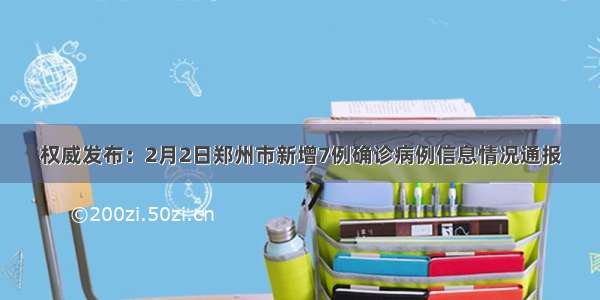 权威发布：2月2日郑州市新增7例确诊病例信息情况通报

©200zi.50zi.cn